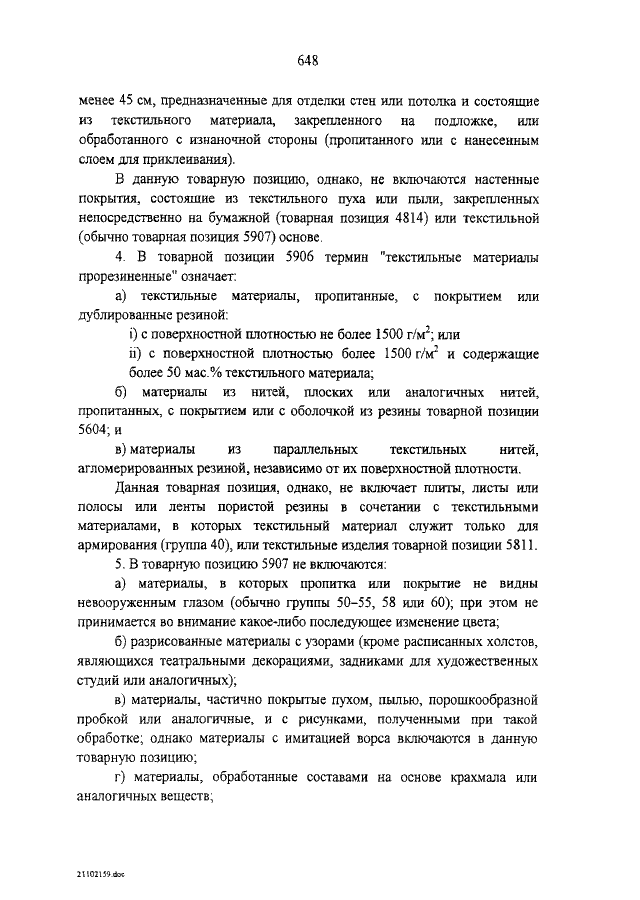 648

менее 45 см, предназначенные для отделки стен или потолка и состоящие из текстильного материала, закрепленного на подложке, или обработанного с изнаночной стороны (пропитанного или с нанесенным слоем для приклеивания).

В данную товарную позицию, однако, не включаются настенные покрытия, состоящие из текстильного пуха или пыли, закрепленных непосредственно на бумажной (товарная позиция 4814) или текстильной (обычно товарная позиция 5907) основе.

4. В товарной позиции 5906 термин "текстильные материалы прорезиненные" означает:

а) текстильные материалы, пропитанные, с покрытием или дублированные резиной:

i) с поверхностной плотностью не более 1500 г/м$^2$; или

ii) с поверхностной плотностью более 1500 г/м$^2$ и содержащие более 50 мас.% текстильного материала;

б) материалы из нитей, плоских или аналогичных нитей, пропитанных, с покрытием или с оболочкой из резины товарной позиции 5604; и

в) материалы из параллельных текстильных нитей, агломерированных резиной, независимо от их поверхностной плотности.

Данная товарная позиция, однако, не включает плиты, листы или полосы или ленты пористой резины в сочетании с текстильными материалами, в которых текстильный материал служит только для армирования (группа 40), или текстильные изделия товарной позиции 5811.

5. В товарную позицию 5907 не включаются:

а) материалы, в которых пропитка или покрытие не видны невооруженным глазом (обычно группы 50–55, 58 или 60); при этом не принимается во внимание какое-либо последующее изменение цвета;

б) разрисованные материалы с узорами (кроме расписанных холстов, являющихся театральными декорациями, задниками для художественных студий или аналогичных);

в) материалы, частично покрытые пухом, пылью, порошкообразной пробкой или аналогичные, и с рисунками, полученными при такой обработке; однако материалы с имитацией ворса включаются в данную товарную позицию;

г) материалы, обработанные составами на основе крахмала или аналогичных веществ;

21102159.doc